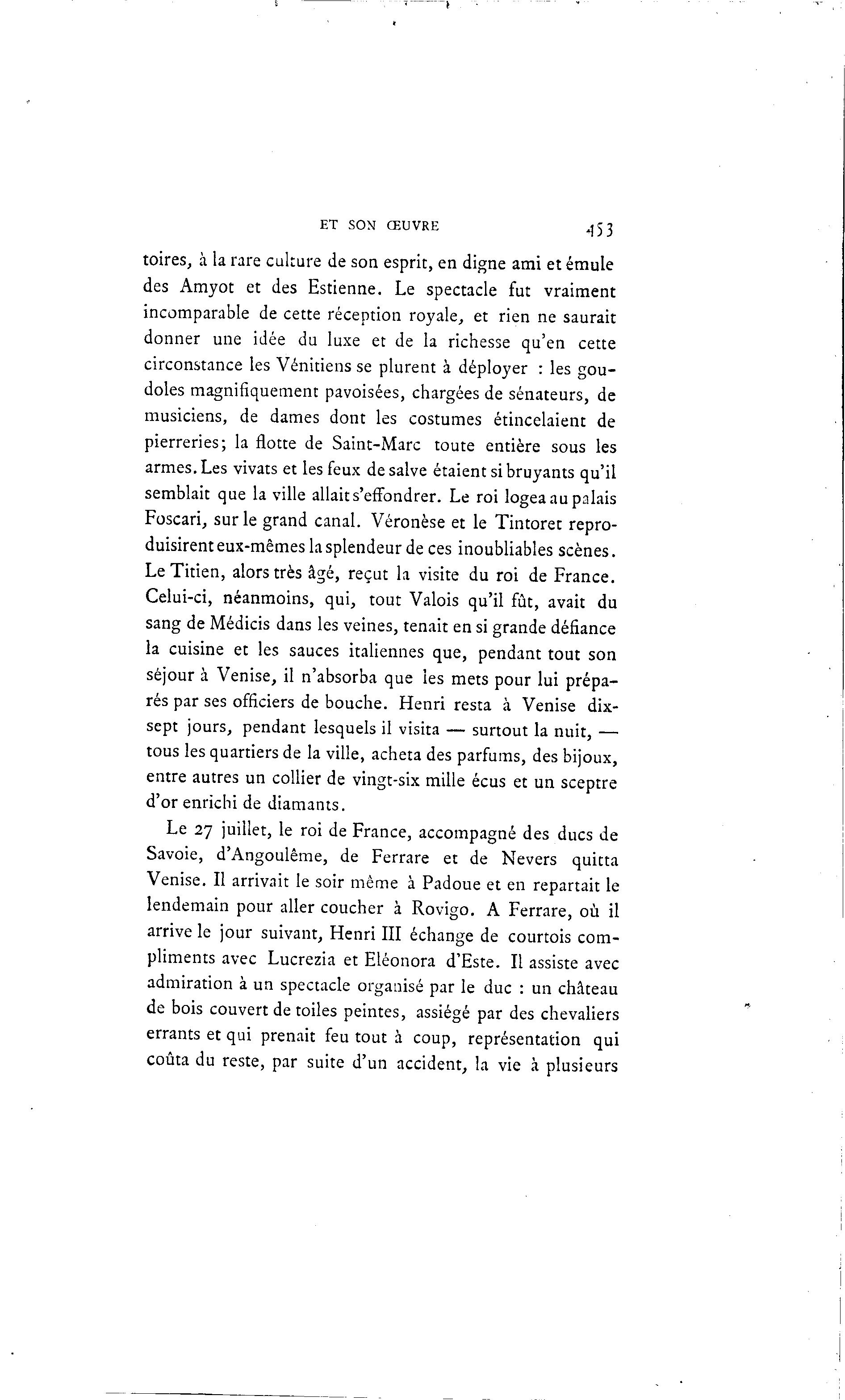 ET SON ŒUVRE 453

toires, à la rare culture de son esprit, en digne ami et émule des Amyot et des Estienne. Le spectacle fut vraiment incomparable de cette réception royale, et rien ne saurait donner une idée du luxe et de la richesse qu'en cette circonstance les Vénitiens se plurent à déployer : les gondoles magnifiquement pavoisées, chargées de sénateurs, de musiciens, de dames dont les costumes étincelaient de pierreries; la flotte de Saint-Marc toute entière sous les armes. Les vivats et les feux de salve étaient si bruyants qu'il semblait que la ville allait s'effondrer. Le roi logea au palais Foscari, sur le grand canal. Véronèse et le Tintoret reproduisirent eux-mêmes la splendeur de ces inoubliables scènes. Le Titien, alors très âgé, reçut la visite du roi de France. Celui-ci, néanmoins, qui, tout Valois qu'il fût, avait du sang de Médicis dans les veines, tenait en si grande défiance la cuisine et les sauces italiennes que, pendant tout son séjour à Venise, il n'absorba que les mets pour lui préparés par ses officiers de bouche. Henri resta à Venise dix-sept jours, pendant lesquels il visita — surtout la nuit, — tous les quartiers de la ville, acheta des parfums, des bijoux, entre autres un collier de vingt-six mille écus et un sceptre d'or enrichi de diamants.

Le 27 juillet, le roi de France, accompagné des ducs de Savoie, d'Angoulême, de Ferrare et de Nevers quitta Venise. Il arrivait le soir même à Padoue et en repartait le lendemain pour aller coucher à Rovigo. A Ferrare, où il arrive le jour suivant, Henri III échange de courtois compliments avec Lucrezia et Eléonora d'Este. Il assiste avec admiration à un spectacle organisé par le duc : un château de bois couvert de toiles peintes, assiégé par des chevaliers errants et qui prenait feu tout à coup, représentation qui coûta du reste, par suite d'un accident, la vie à plusieurs